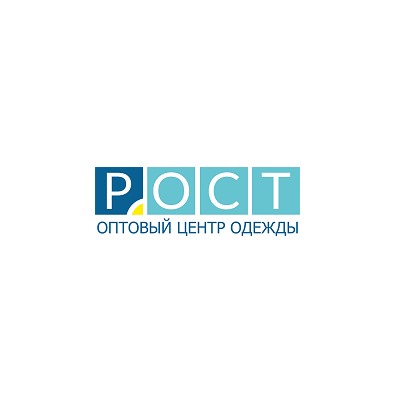 РОСТ
ОПТОВЫЙ ЦЕНТР ОДЕЖДЫ